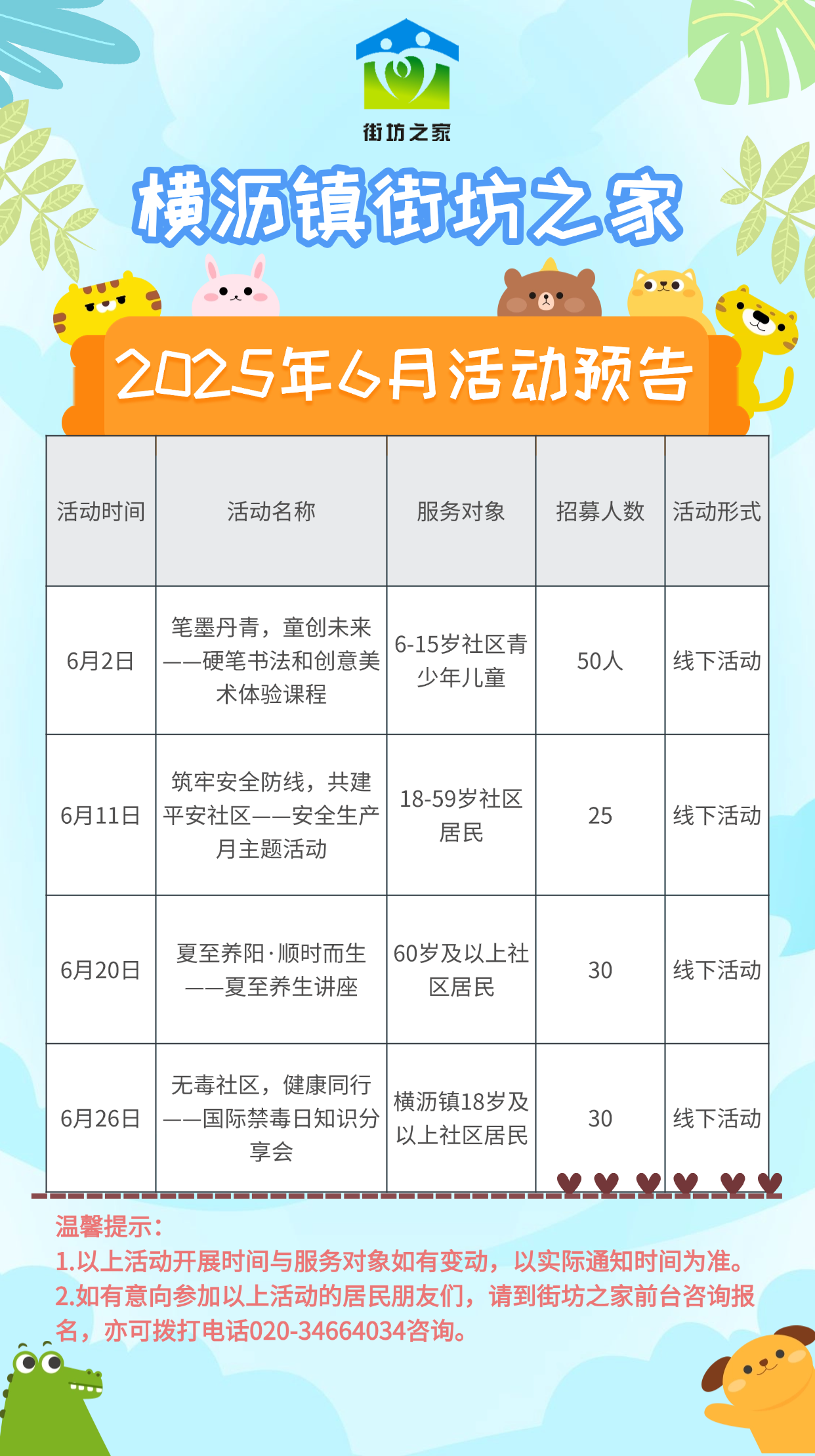 街坊之家

横沥镇街坊之家

2025年6月活动预告

| 活动时间 | 活动名称 | 服务对象 | 招募人数 | 活动形式 |
|---|---|---|---|---|
| 6月2日 | 笔墨丹青，童创未来——硬笔书法和创意美术体验课程 | 6-15岁社区青少年儿童 | 50人 | 线下活动 |
| 6月11日 | 筑牢安全防线，共建平安社区——安全生产月主题活动 | 18-59岁社区居民 | 25 | 线下活动 |
| 6月20日 | 夏至养阳·顺时而生——夏至养生讲座 | 60岁及以上社区居民 | 30 | 线下活动 |
| 6月26日 | 无毒社区，健康同行——国际禁毒日知识分享会 | 横沥镇18岁及以上社区居民 | 30 | 线下活动 |

温馨提示：
1.以上活动开展时间与服务对象如有变动，以实际通知时间为准。
2.如有意向参加以上活动的居民朋友们，请到街坊之家前台咨询报名，亦可拨打电话020-34664034咨询。